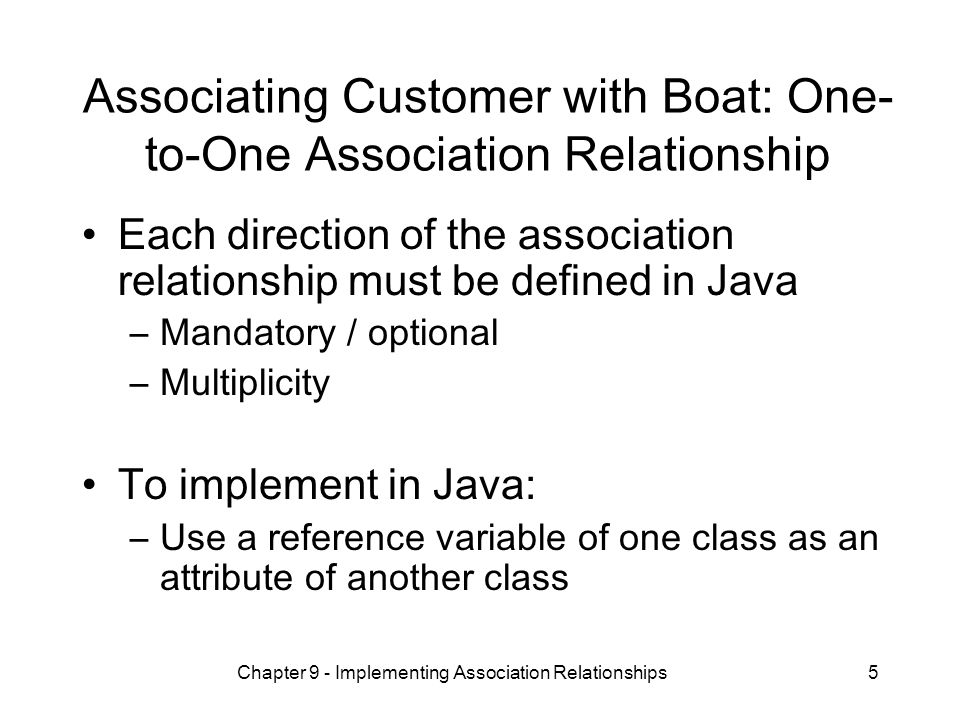 Associating Customer with Boat: One-to-One Association Relationship

• Each direction of the association relationship must be defined in Java
– Mandatory / optional
– Multiplicity

• To implement in Java:
– Use a reference variable of one class as an attribute of another class

Chapter 9 - Implementing Association Relationships

5